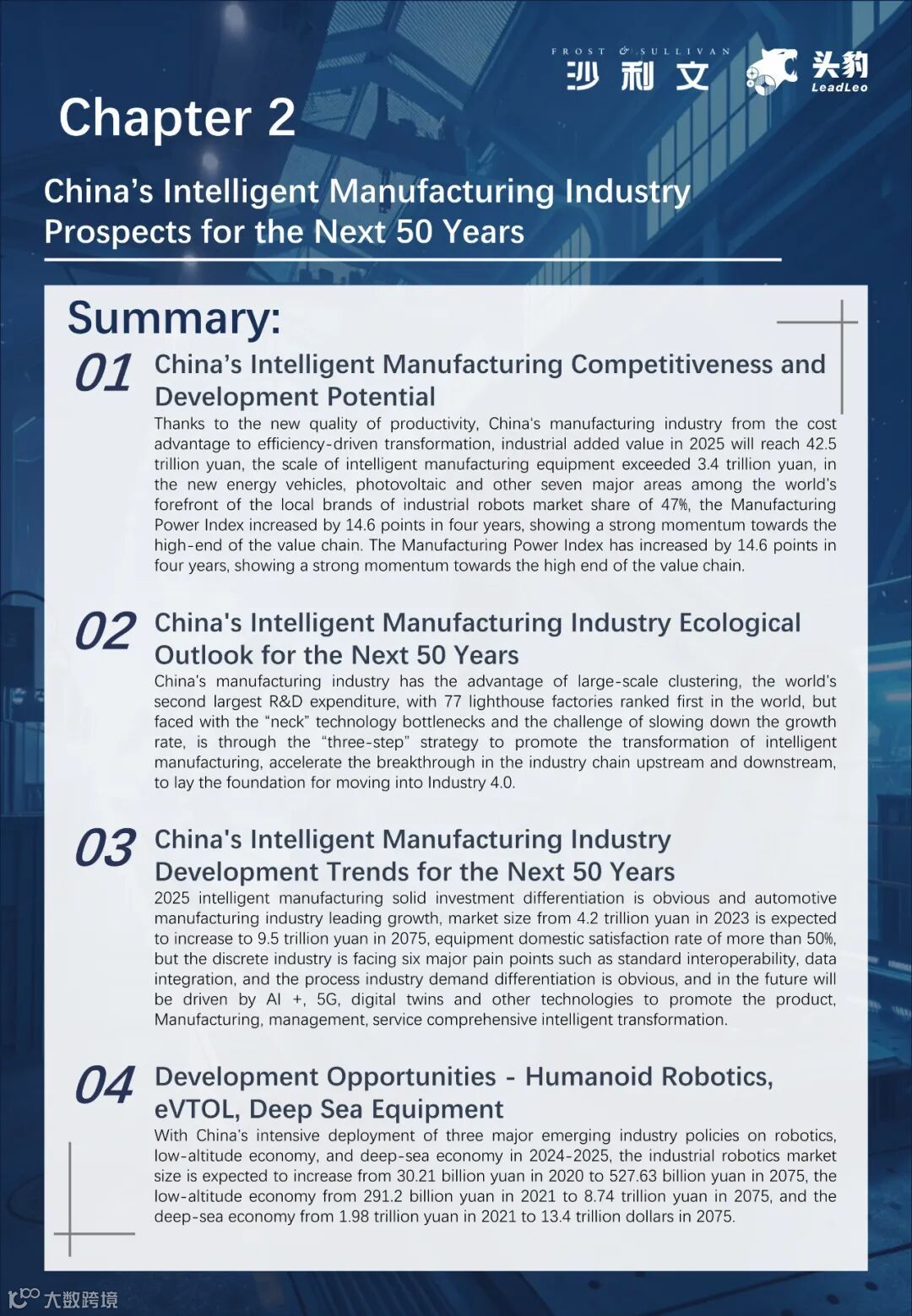 FROST & SULLIVAN 沙利文

头豹 LeadLeo

Chapter 2

China's Intelligent Manufacturing Industry Prospects for the Next 50 Years

Summary:

01 China's Intelligent Manufacturing Competitiveness and Development Potential

Thanks to the new quality of productivity, China's manufacturing industry from the cost advantage to efficiency-driven transformation, industrial added value in 2025 will reach 42.5 trillion yuan, the scale of intelligent manufacturing equipment exceeded 3.4 trillion yuan, in the new energy vehicles, photovoltaic and other seven major areas among the world's forefront of the local brands of industrial robots market share of 47%, the Manufacturing Power Index increased by 14.6 points in four years, showing a strong momentum towards the high-end of the value chain. The Manufacturing Power Index has increased by 14.6 points in four years, showing a strong momentum towards the high end of the value chain.

02 China's Intelligent Manufacturing Industry Ecological Outlook for the Next 50 Years

China's manufacturing industry has the advantage of large-scale clustering, the world's second largest R&D expenditure, with 77 lighthouse factories ranked first in the world, but faced with the "neck" technology bottlenecks and the challenge of slowing down the growth rate, is through the "three-step" strategy to promote the transformation of intelligent manufacturing, accelerate the breakthrough in the industry chain upstream and downstream, to lay the foundation for moving into Industry 4.0.

03 China's Intelligent Manufacturing Industry Development Trends for the Next 50 Years

2025 intelligent manufacturing solid investment differentiation is obvious and automotive manufacturing industry leading growth, market size from 4.2 trillion yuan in 2023 is expected to increase to 9.5 trillion yuan in 2075, equipment domestic satisfaction rate of more than 50%, but the discrete industry is facing six major pain points such as standard interoperability, data integration, and the process industry demand differentiation is obvious, and in the future will be driven by AI +, 5G, digital twins and other technologies to promote the product, Manufacturing, management, service comprehensive intelligent transformation.

04 Development Opportunities - Humanoid Robotics, eVTOL, Deep Sea Equipment

With China's intensive deployment of three major emerging industry policies on robotics, low-altitude economy, and deep-sea economy in 2024-2025, the industrial robotics market size is expected to increase from 30.21 billion yuan in 2020 to 527.63 billion yuan in 2075, the low-altitude economy from 291.2 billion yuan in 2021 to 8.74 trillion yuan in 2075, and the deep-sea economy from 1.98 trillion yuan in 2021 to 13.4 trillion dollars in 2075.

大数跨境